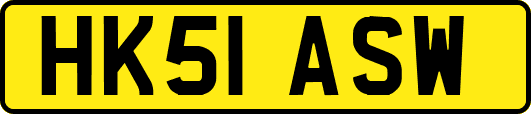 HK51 ASW